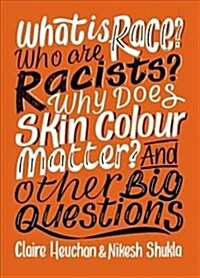 What is Race? Who are Racists? Why Does Skin Colour Matter? And other Big Questions

Claire Heuchan & Nikesh Shukla